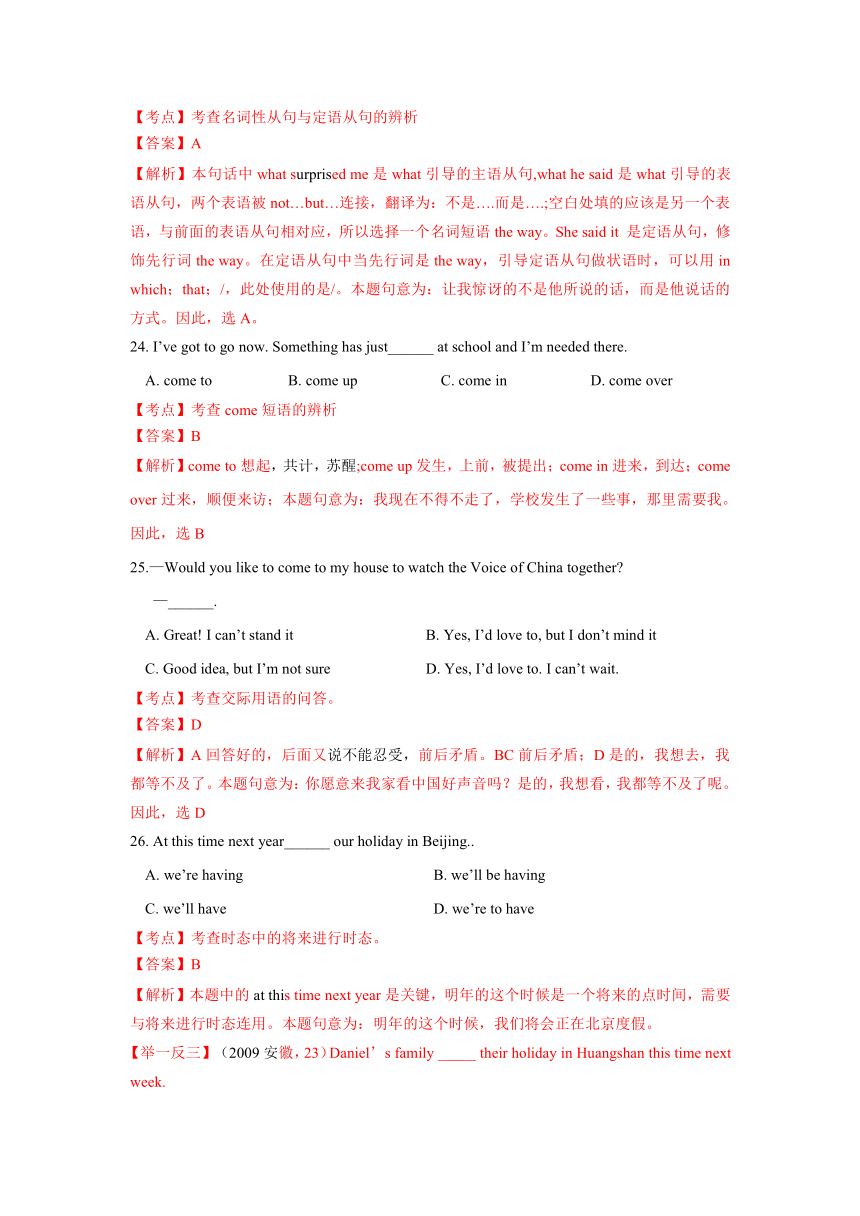 【考点】考查名词性从句与定语从句的辨析
【答案】A
【解析】本句话中 what surprised me 是 what 引导的主语从句,what he said 是 what 引导的表语从句，两个表语被 not…but…连接，翻译为：不是….而是….;空白处填的应该是另一个表语，与前面的表语从句相对应，所以选择一个名词短语 the way。She said it 是定语从句，修饰先行词 the way。在定语从句中当先行词是 the way，引导定语从句做状语时，可以用 in which；that；/，此处使用的是/。本题句意为：让我惊讶的不是他所说的话，而是他说话的方式。因此，选 A。

24. I've got to go now. Something has just______ at school and I'm needed there.

A. come to B. come up C. come in D. come over

【考点】考查 come 短语的辨析
【答案】B
【解析】come to 想起，共计，苏醒;come up 发生，上前，被提出；come in 进来，到达；come over 过来，顺便来访；本题句意为：我现在不得不走了，学校发生了一些事，那里需要我。因此，选 B

25.—Would you like to come to my house to watch the Voice of China together?

—______.

A. Great! I can't stand it B. Yes, I'd love to, but I don't mind it

C. Good idea, but I'm not sure D. Yes, I'd love to. I can't wait.

【考点】考查交际用语的问答。
【答案】D
【解析】A 回答好的，后面又说不能忍受，前后矛盾。BC 前后矛盾；D 是的，我想去，我都等不及了。本题句意为：你愿意来我家看中国好声音吗？是的，我想看，我都等不及了呢。因此，选 D

26. At this time next year______ our holiday in Beijing..

A. we're having B. we'll be having

C. we'll have D. we're to have

【考点】考查时态中的将来进行时态。
【答案】B
【解析】本题中的 at this time next year 是关键，明年的这个时候是一个将来的点时间，需要与将来进行时态连用。本题句意为：明年的这个时候，我们将会正在北京度假。
【举一反三】（2009 安徽，23）Daniel's family _____ their holiday in Huangshan this time next week.